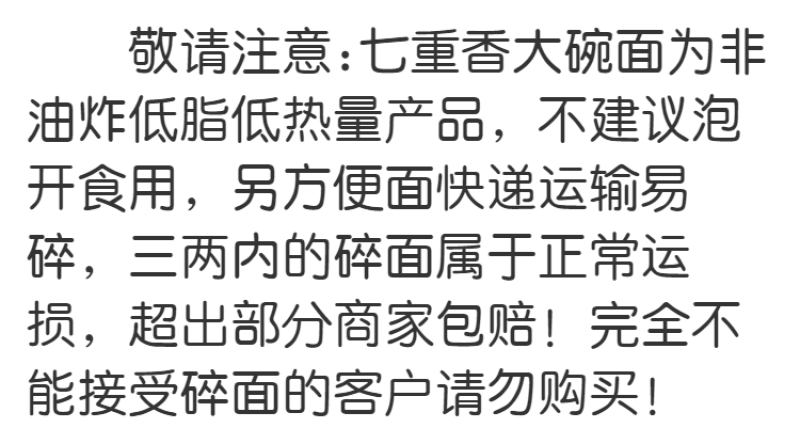 敬请注意：七重香大碗面为非油炸低脂低热量产品，不建议泡开食用，另方便面快递运输易碎，三两内的碎面属于正常运损，超出部分商家包赔！完全不能接受碎面的客户请勿购买！